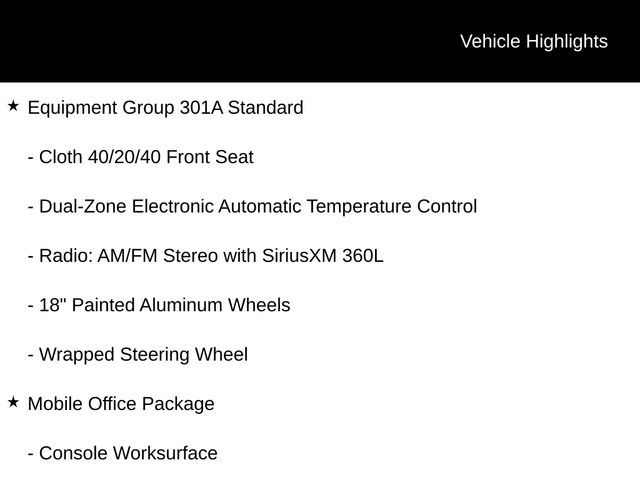 Vehicle Highlights

★ Equipment Group 301A Standard

- Cloth 40/20/40 Front Seat

- Dual-Zone Electronic Automatic Temperature Control

- Radio: AM/FM Stereo with SiriusXM 360L

- 18" Painted Aluminum Wheels

- Wrapped Steering Wheel

★ Mobile Office Package

- Console Worksurface